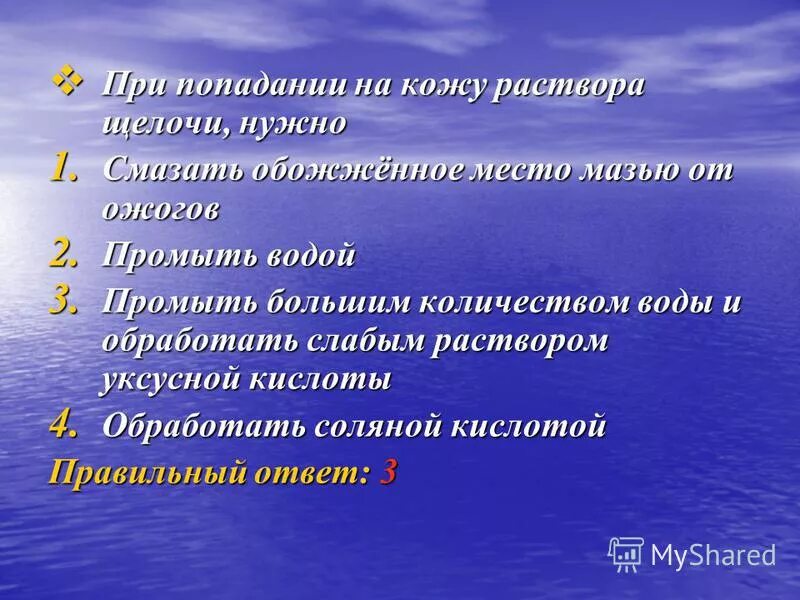 ❖ При попадании на кожу раствора щелочи, нужно

1. Смазать обожжённое место мазью от ожогов
2. Промыть водой
3. Промыть большим количеством воды и обработать слабым раствором уксусной кислоты
4. Обработать соляной кислотой

Правильный ответ: 3

MyShared